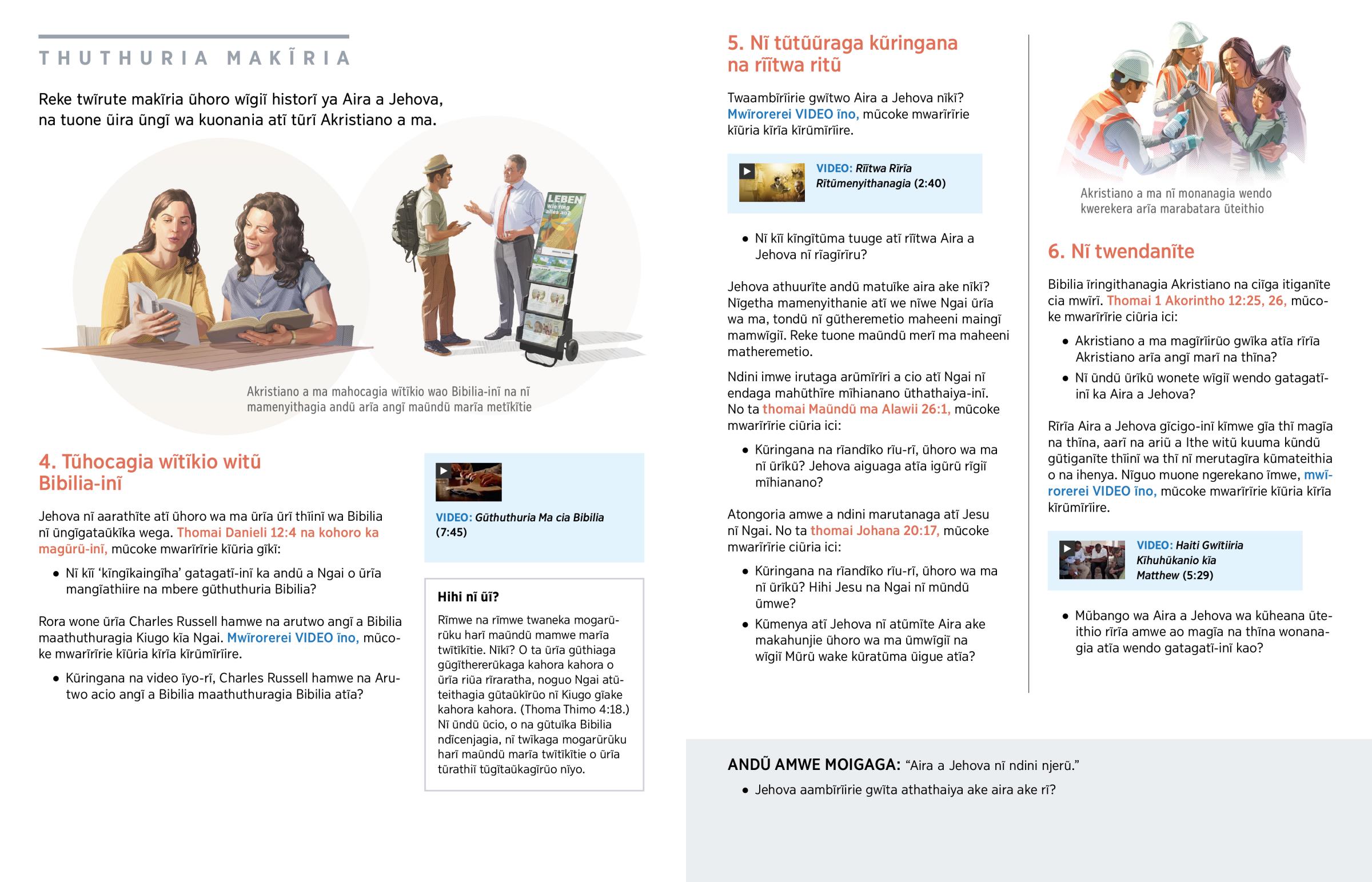 THUTHURIA MAKĨRIA

Reke twĩrute makĩria ũhoro wĩgiĩ historĩ ya Aira a Jehova, na tuone ũira ũngĩ wa kuonania atĩ tũrĩ Akristiano a ma.

LEBEN
Wie fing alles an?

Akristiano a ma mahocagia wĩtĩkio wao Bibilia-inĩ na nĩ mamenyithagia andũ arĩa angĩ maũndũ marĩa metĩkĩtie

4. Tũhocagia wĩtĩkio witũ Bibilia-inĩ

Jehova nĩ aarathĩte atĩ ũhoro wa ma ũrĩa ũrĩ thĩinĩ wa Bibilia nĩ ũngĩgataũkĩka wega. Thomai Danieli 12:4 na kohoro ka magũrũ-inĩ, mũcoke mwarĩrĩrie kĩũria gĩkĩ:

• Nĩ kĩĩ ‘kĩngĩkaingĩha’ gatagatĩ-inĩ ka andũ a Ngai o ũrĩa mangĩathiire na mbere gũthuthuria Bibilia?

Rora wone ũrĩa Charles Russell hamwe na arutwo angĩ a Bibilia maathuthuragia Kiugo kĩa Ngai. Mwĩrorerei VIDEO ĩno, mũcoke mwarĩrĩrie kĩũria kĩrĩa kĩrũmĩrĩire.

• Kũringana na video ĩyo-rĩ, Charles Russell hamwe na Arutwo acio angĩ a Bibilia maathuthuragia Bibilia atĩa?

VIDEO: Gũthuthuria Ma cia Bibilia (7:45)

Hihi nĩ ũĩ?

Rĩmwe na rĩmwe twaneka mogarũrũku harĩ maũndũ mamwe marĩa twĩtĩkĩtie. Nĩkĩ? O ta ũrĩa gũthiaga gũgĩthererũkaga kahora kahora o ũrĩa riũa rĩraratha, noguo Ngai atũteithagia gũtaũkĩrũo nĩ Kiugo gĩake kahora kahora. (Thoma Thimo 4:18.) Nĩ ũndũ ũcio, o na gũtuĩka Bibilia ndĩcenjagia, nĩ twĩkaga mogarũrũku harĩ maũndũ marĩa twĩtĩkĩtie o ũrĩa tũrathiĩ tũgĩtaũkagĩrũo nĩyo.

5. Nĩ tũtũũraga kũringana na rĩĩtwa ritũ

Twaambĩrĩirie gwĩtwo Aira a Jehova nĩkĩ? Mwĩrorerei VIDEO ĩno, mũcoke mwarĩrĩrie kĩũria kĩrĩa kĩrũmĩrĩire.

VIDEO: Rĩĩtwa Rĩrĩa Rĩtũmenyithanagia (2:40)

• Nĩ kĩĩ kĩngĩtũma tuuge atĩ rĩĩtwa Aira a Jehova nĩ rĩagĩrĩru?

Jehova athuurĩte andũ matuĩke aira ake nĩkĩ? Nĩgetha mamenyithanie atĩ we nĩwe Ngai ũrĩa wa ma, tondũ nĩ gũtheremetio maheeni maingĩ mamwĩgiĩ. Reke tuone maũndũ merĩ ma maheeni matheremetio.

Ndini imwe irutaga arũmĩrĩri a cio atĩ Ngai nĩ endaga mahũthĩre mĩhianano ũthathaiya-inĩ. No ta thomai Maũndũ ma Alawii 26:1, mũcoke mwarĩrĩrie ciũria ici:

• Kũringana na rĩandĩko rĩu-rĩ, ũhoro wa ma nĩ ũrĩkũ? Jehova aiguaga atĩa igũrũ rĩgiĩ mĩhianano?

Atongoria amwe a ndini marutanaga atĩ Jesu nĩ Ngai. No ta thomai Johana 20:17, mũcoke mwarĩrĩrie ciũria ici:

• Kũringana na rĩandĩko rĩu-rĩ, ũhoro wa ma nĩ ũrĩkũ? Hihi Jesu na Ngai nĩ mũndũ ũmwe?

• Kũmenya atĩ Jehova nĩ atũmĩte Aira ake makahunjie ũhoro wa ma ũmwĩgiĩ na wĩgiĩ Mũrũ wake kũratũma ũigue atĩa?

Akristiano a ma nĩ monanagia wendo kwerekera arĩa marabatara ũteithio

6. Nĩ twendanĩte

Bibilia ĩringithanagia Akristiano na ciĩga itiganĩte cia mwĩrĩ. Thomai 1 Akorintho 12:25, 26, mũcoke mwarĩrĩrie ciũria ici:

• Akristiano a ma magĩrĩirũo gwĩka atĩa rĩrĩa Akristiano arĩa angĩ marĩ na thĩna?

• Nĩ ũndũ ũrĩkũ wonete wĩgiĩ wendo gatagatĩ-inĩ ka Aira a Jehova?

Rĩrĩa Aira a Jehova gĩcigo-inĩ kĩmwe gĩa thĩ magĩa na thĩna, aarĩ na ariũ a Ithe witũ kuuma kũndũ gũtiganĩte thĩinĩ wa thĩ nĩ merutagĩra kũmateithia o na ihenya. Nĩguo muone ngerekano ĩmwe, mwĩrorerei VIDEO ĩno, mũcoke mwarĩrĩrie kĩũria kĩrĩa kĩrũmĩrĩire.

VIDEO: Haiti Gwĩtiiria Kĩhuhũkanio kĩa Matthew (5:29)

• Mũbango wa Aira a Jehova wa kũheana ũteithio rĩrĩa amwe ao magĩa na thĩna wonanagia atĩa wendo gatagatĩ-inĩ kao?

ANDŨ AMWE MOIGAGA: “Aira a Jehova nĩ ndini njerũ.”

• Jehova aambĩrĩirie gwĩta athathaiya ake aira ake rĩ?